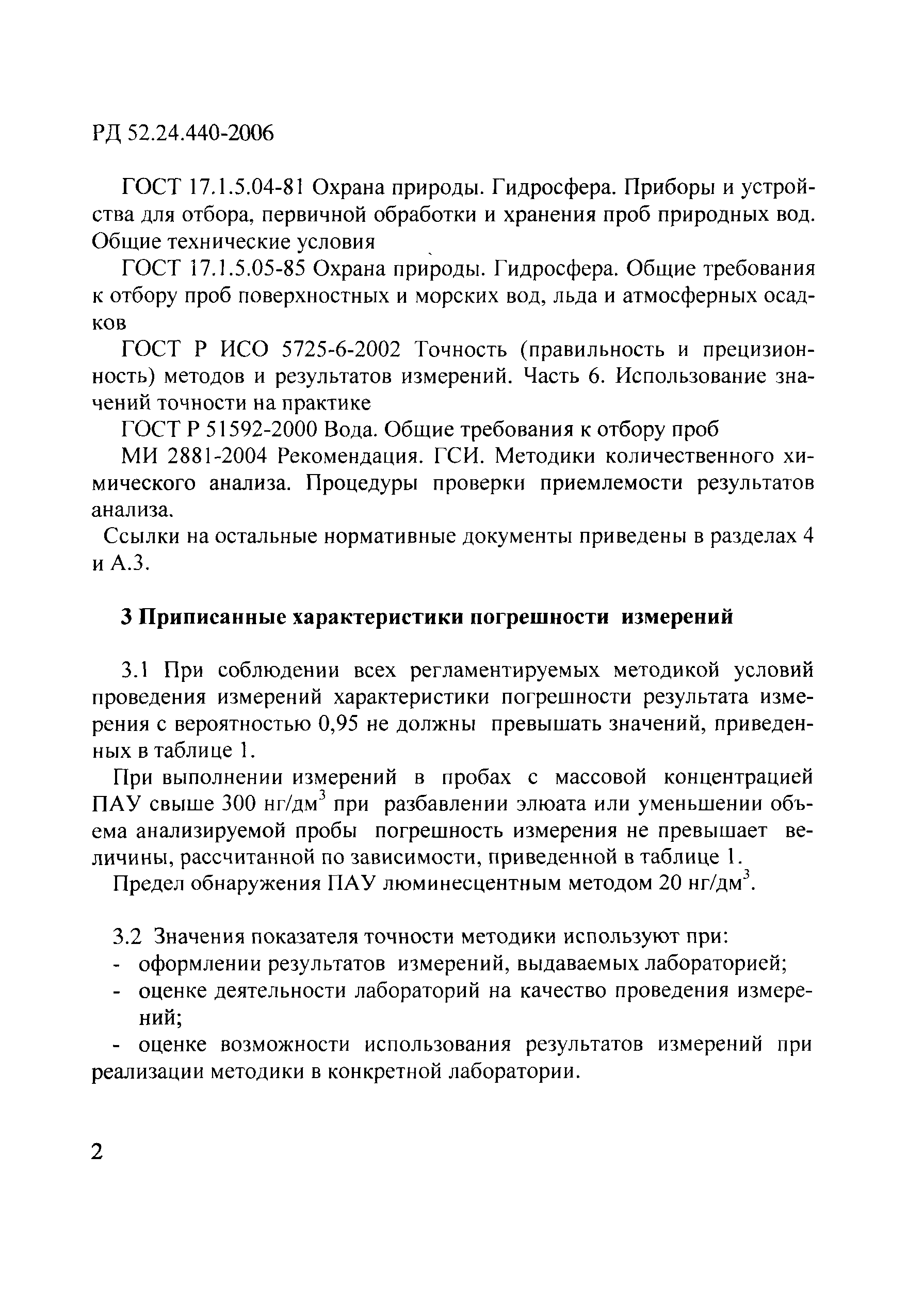 РД 52.24.440-2006

ГОСТ 17.1.5.04-81 Охрана природы. Гидросфера. Приборы и устройства для отбора, первичной обработки и хранения проб природных вод. Общие технические условия

ГОСТ 17.1.5.05-85 Охрана природы. Гидросфера. Общие требования к отбору проб поверхностных и морских вод, льда и атмосферных осадков

ГОСТ Р ИСО 5725-6-2002 Точность (правильность и прецизионность) методов и результатов измерений. Часть 6. Использование значений точности на практике

ГОСТ Р 51592-2000 Вода. Общие требования к отбору проб

МИ 2881-2004 Рекомендация. ГСИ. Методики количественного химического анализа. Процедуры проверки приемлемости результатов анализа.

Ссылки на остальные нормативные документы приведены в разделах 4 и А.3.

3 Приписанные характеристики погрешности измерений

3.1 При соблюдении всех регламентируемых методикой условий проведения измерений характеристики погрешности результата измерения с вероятностью 0,95 не должны превышать значений, приведенных в таблице 1.

При выполнении измерений в пробах с массовой концентрацией ПАУ свыше 300 нг/дм$^3$ при разбавлении элюата или уменьшении объема анализируемой пробы погрешность измерения не превышает величины, рассчитанной по зависимости, приведенной в таблице 1.

Предел обнаружения ПАУ люминесцентным методом 20 нг/дм$^3$.

3.2 Значения показателя точности методики используют при:
- оформлении результатов измерений, выдаваемых лабораторией;
- оценке деятельности лабораторий на качество проведения измерений;
- оценке возможности использования результатов измерений при реализации методики в конкретной лаборатории.

2